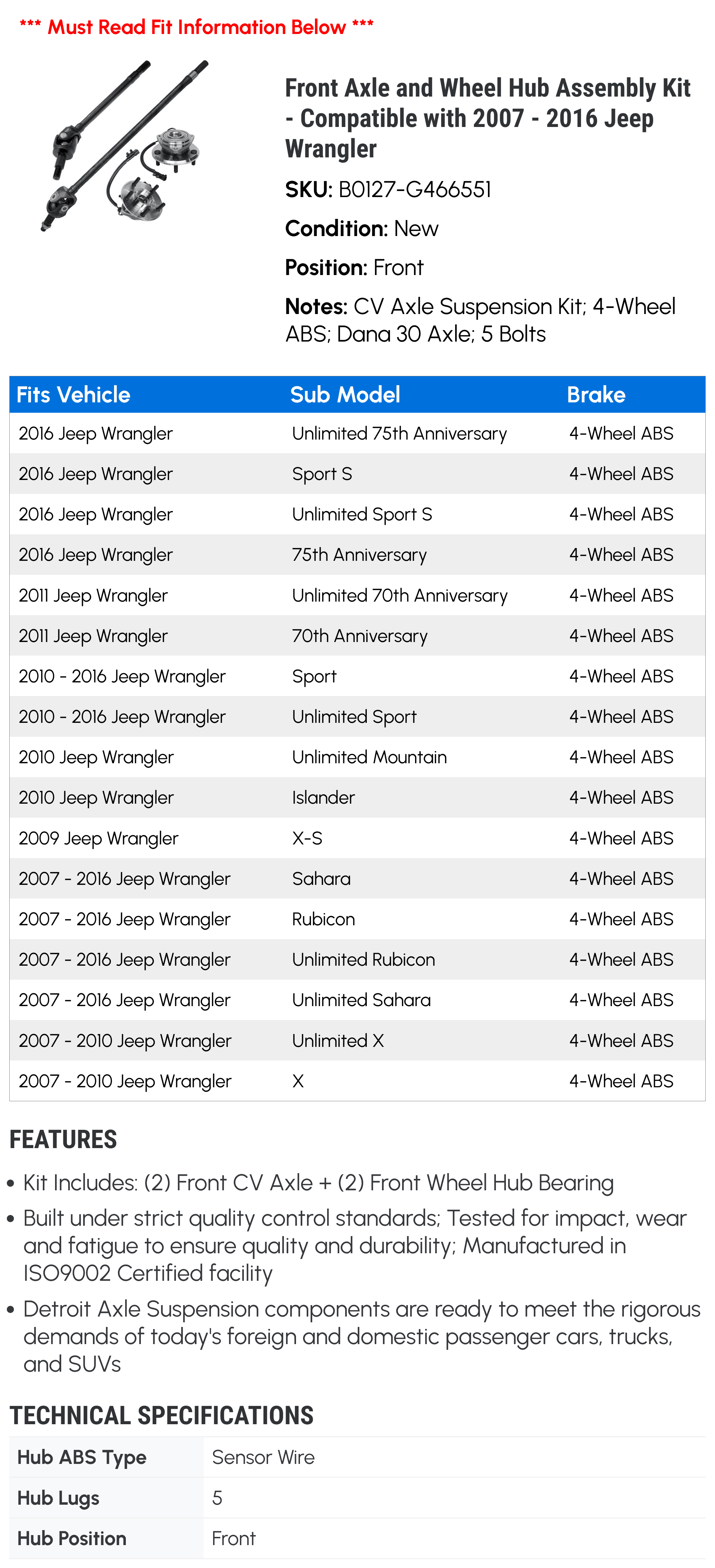 *** Must Read Fit Information Below ***

Front Axle and Wheel Hub Assembly Kit - Compatible with 2007 - 2016 Jeep Wrangler

SKU: B0127-G466551

Condition: New

Position: Front

Notes: CV Axle Suspension Kit; 4-Wheel ABS; Dana 30 Axle; 5 Bolts

| Fits Vehicle | Sub Model | Brake |
|---|---|---|
| 2016 Jeep Wrangler | Unlimited 75th Anniversary | 4-Wheel ABS |
| 2016 Jeep Wrangler | Sport S | 4-Wheel ABS |
| 2016 Jeep Wrangler | Unlimited Sport S | 4-Wheel ABS |
| 2016 Jeep Wrangler | 75th Anniversary | 4-Wheel ABS |
| 2011 Jeep Wrangler | Unlimited 70th Anniversary | 4-Wheel ABS |
| 2011 Jeep Wrangler | 70th Anniversary | 4-Wheel ABS |
| 2010 - 2016 Jeep Wrangler | Sport | 4-Wheel ABS |
| 2010 - 2016 Jeep Wrangler | Unlimited Sport | 4-Wheel ABS |
| 2010 Jeep Wrangler | Unlimited Mountain | 4-Wheel ABS |
| 2010 Jeep Wrangler | Islander | 4-Wheel ABS |
| 2009 Jeep Wrangler | X-S | 4-Wheel ABS |
| 2007 - 2016 Jeep Wrangler | Sahara | 4-Wheel ABS |
| 2007 - 2016 Jeep Wrangler | Rubicon | 4-Wheel ABS |
| 2007 - 2016 Jeep Wrangler | Unlimited Rubicon | 4-Wheel ABS |
| 2007 - 2016 Jeep Wrangler | Unlimited Sahara | 4-Wheel ABS |
| 2007 - 2010 Jeep Wrangler | Unlimited X | 4-Wheel ABS |
| 2007 - 2010 Jeep Wrangler | X | 4-Wheel ABS |

FEATURES

• Kit Includes: (2) Front CV Axle + (2) Front Wheel Hub Bearing
• Built under strict quality control standards; Tested for impact, wear and fatigue to ensure quality and durability; Manufactured in ISO9002 Certified facility
• Detroit Axle Suspension components are ready to meet the rigorous demands of today's foreign and domestic passenger cars, trucks, and SUVs

TECHNICAL SPECIFICATIONS

Hub ABS Type Sensor Wire
Hub Lugs 5
Hub Position Front